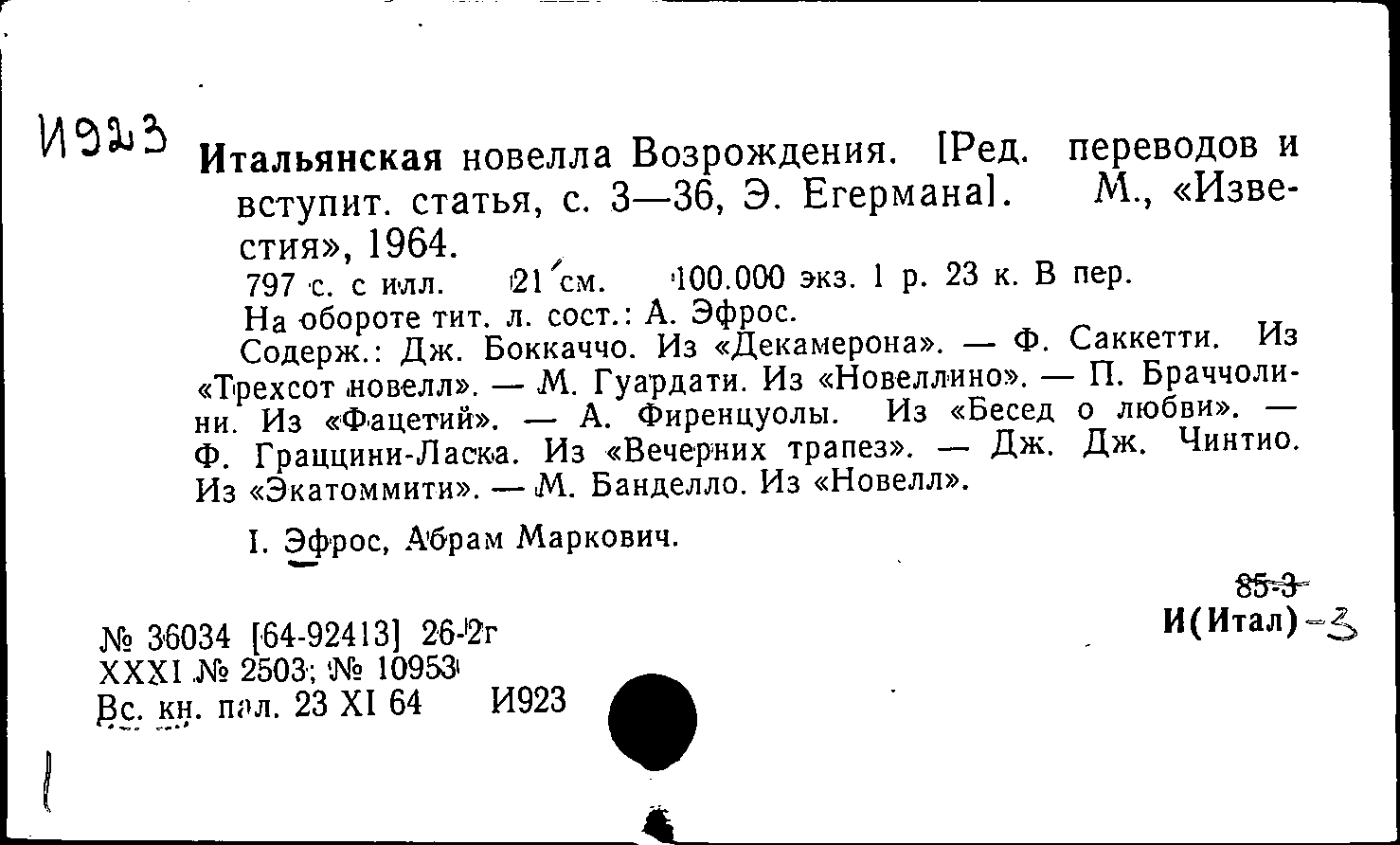 И923

Итальянская новелла Возрождения. [Ред. переводов и вступит. статья, с. 3—36, Э. Егермана]. М., «Известия», 1964.

797 с. с илл. 21 см. 100.000 экз. 1 р. 23 к. В пер.

На обороте тит. л. сост.: А. Эфрос.

Содерж.: Дж. Боккаччо. Из «Декамерона». — Ф. Саккетти. Из «Трехсот новелл». — М. Гуардати. Из «Новеллино». — П. Браччолини. Из «Фацетий». — А. Фиренцуолы. Из «Бесед о любви». — Ф. Граццини-Ласка. Из «Вечерних трапез». — Дж. Дж. Чинтио. Из «Экатоммити». — М. Банделло. Из «Новелл».

I. Эфрос, Абрам Маркович.

85-3
И(Итал)-3

№ 36034 [64-92413] 26-2г
XXXI № 2503; № 10953
Вс. кн. пал. 23 XI 64 И923